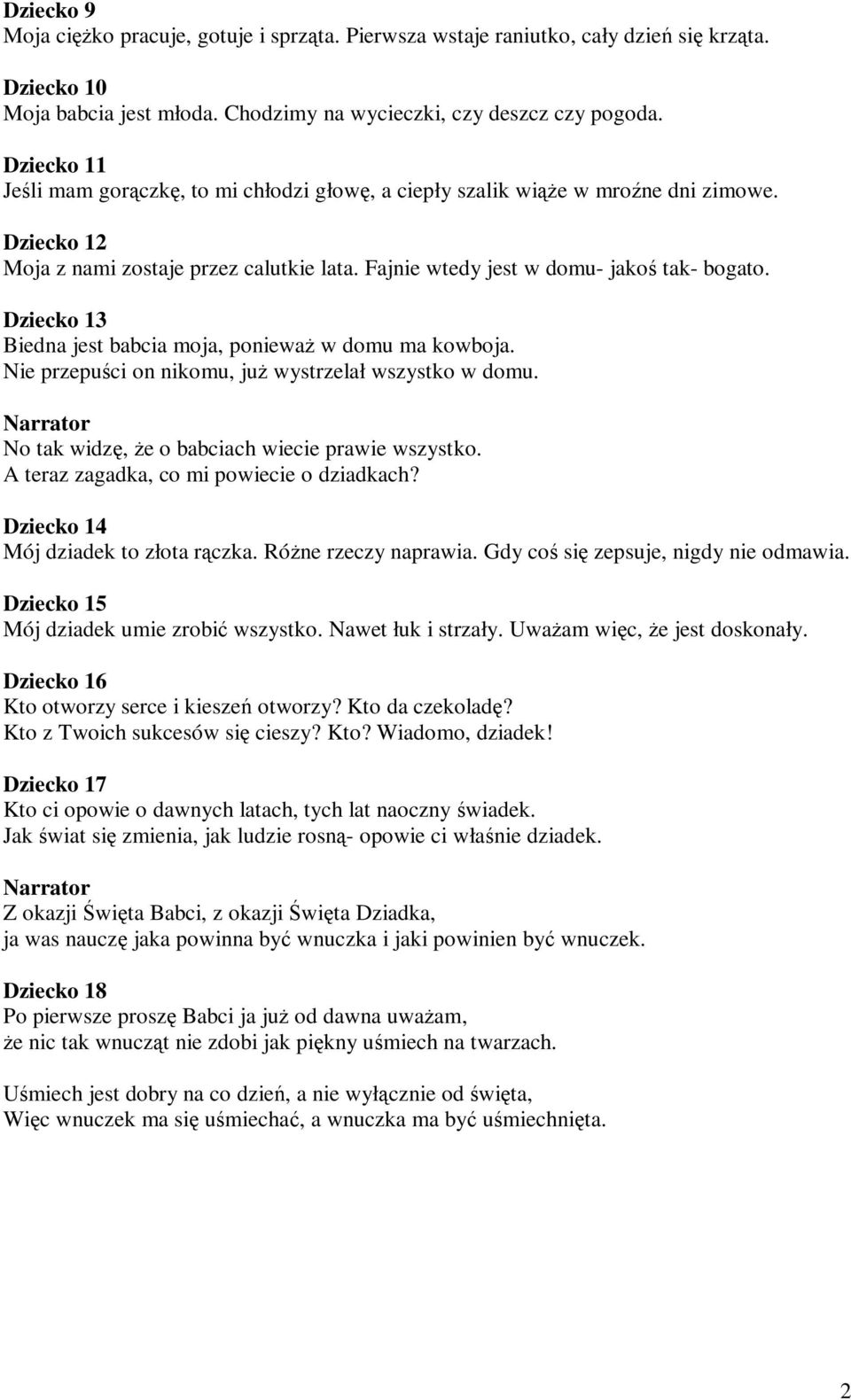 Dziecko 9
Moja ciężko pracuje, gotuje i sprząta. Pierwsza wstaje raniutko, cały dzień się krząta.

Dziecko 10
Moja babcia jest młoda. Chodzimy na wycieczki, czy deszcz czy pogoda.

Dziecko 11
Jeśli mam gorączkę, to mi chłodzi głowę, a ciepły szalik wiąże w mroźne dni zimowe.

Dziecko 12
Moja z nami zostaje przez calutkie lata. Fajnie wtedy jest w domu- jakoś tak- bogato.

Dziecko 13
Biedna jest babcia moja, ponieważ w domu ma kowboja.
Nie przepuści on nikomu, już wystrzelał wszystko w domu.

Narrator
No tak widzę, że o babciach wiecie prawie wszystko.
A teraz zagadka, co mi powiecie o dziadkach?

Dziecko 14
Mój dziadek to złota rączka. Różne rzeczy naprawia. Gdy coś się zepsuje, nigdy nie odmawia.

Dziecko 15
Mój dziadek umie zrobić wszystko. Nawet łuk i strzały. Uważam więc, że jest doskonały.

Dziecko 16
Kto otworzy serce i kieszeń otworzy? Kto da czekoladę?
Kto z Twoich sukcesów się cieszy? Kto? Wiadomo, dziadek!

Dziecko 17
Kto ci opowie o dawnych latach, tych lat naoczny świadek.
Jak świat się zmienia, jak ludzie rosną- opowie ci właśnie dziadek.

Narrator
Z okazji Święta Babci, z okazji Święta Dziadka,
ja was nauczę jaka powinna być wnuczka i jaki powinien być wnuczek.

Dziecko 18
Po pierwsze proszę Babci ja już od dawna uważam,
że nic tak wnucząt nie zdobi jak piękny uśmiech na twarzach.

Uśmiech jest dobry na co dzień, a nie wyłącznie od święta,
Więc wnuczek ma się uśmiechać, a wnuczka ma być uśmiechnięta.

2